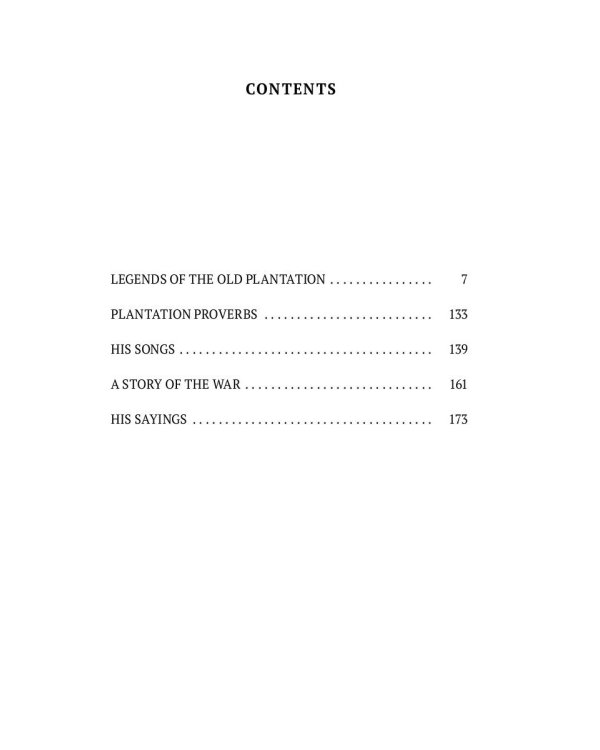 CONTENTS

LEGENDS OF THE OLD PLANTATION 7

PLANTATION PROVERBS 133

HIS SONGS 139

A STORY OF THE WAR 161

HIS SAYINGS 173